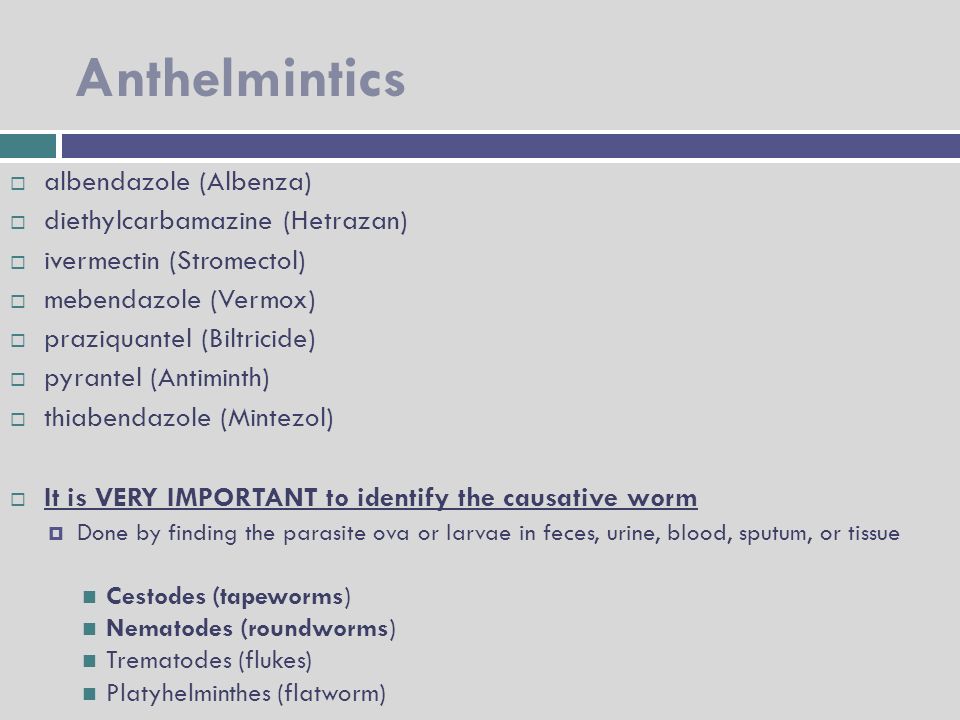 Anthelmintics

albendazole (Albenza)
diethylcarbamazine (Hetrazan)
ivermectin (Stromectol)
mebendazole (Vermox)
praziquantel (Biltricide)
pyrantel (Antiminth)
thiabendazole (Mintezol)

It is VERY IMPORTANT to identify the causative worm
Done by finding the parasite ova or larvae in feces, urine, blood, sputum, or tissue

Cestodes (tapeworms)
Nematodes (roundworms)
Trematodes (flukes)
Platyhelminthes (flatworm)